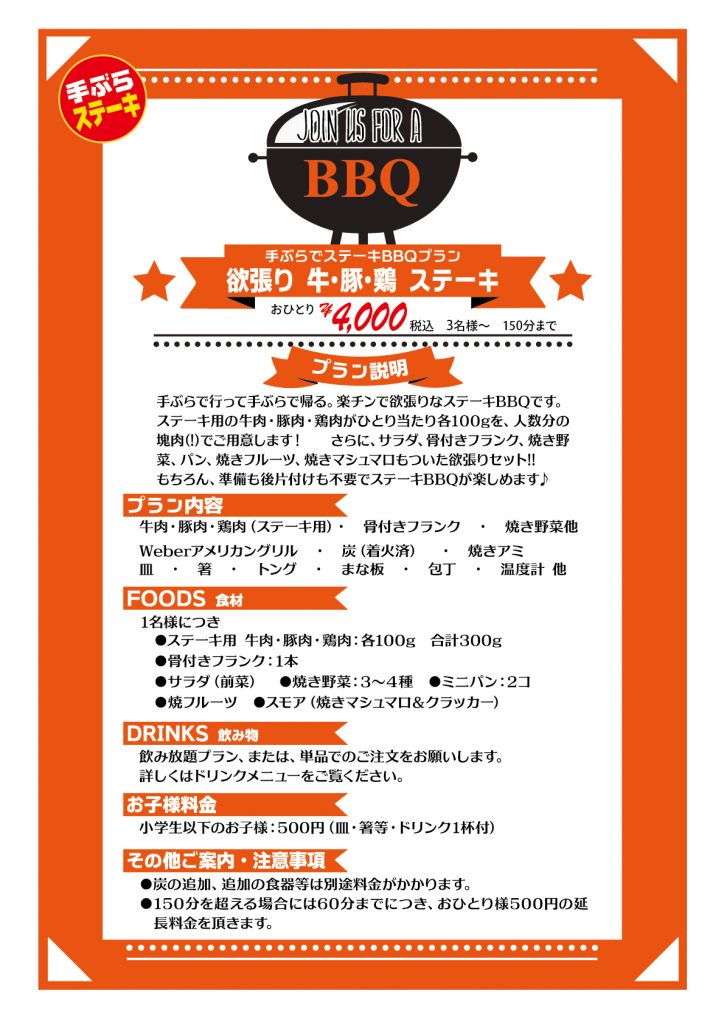 手ぶら
ステーキ

JOIN US FOR A
BBQ

手ぶらでステーキBBQプラン
欲張り 牛･豚･鶏 ステーキ
おひとり ¥4,000 税込 3名様～ 150分まで

プラン説明
手ぶらで行って手ぶらで帰る。楽チンで欲張りなステーキBBQです。ステーキ用の牛肉・豚肉・鶏肉がひとり当たり各100gを、人数分の塊肉(!)でご用意します！　さらに、サラダ、骨付きフランク、焼き野菜、パン、焼きフルーツ、焼きマシュマロもついた欲張りセット!! もちろん、準備も後片付けも不要でステーキBBQが楽しめます♪

プラン内容
牛肉・豚肉・鶏肉（ステーキ用）・　骨付きフランク　・　焼き野菜他
Weberアメリカングリル　・　炭（着火済）　・　焼きアミ
皿　・　箸　・　トング　・　まな板　・　包丁　・　温度計 他

FOODS 食材
1名様につき
●ステーキ用 牛肉・豚肉・鶏肉：各100g 合計300g
●骨付きフランク：1本
●サラダ（前菜）　●焼き野菜：3～4種　●ミニパン：2コ
●焼フルーツ　●スモア（焼きマシュマロ&クラッカー）

DRINKS 飲み物
飲み放題プラン、または、単品でのご注文をお願いします。
詳しくはドリンクメニューをご覧ください。

お子様料金
小学生以下のお子様：500円（皿・箸等・ドリンク1杯付）

その他ご案内・注意事項
●炭の追加、追加の食器等は別途料金がかかります。
●150分を超える場合には60分までにつき、おひとり様500円の延長料金を頂きます。